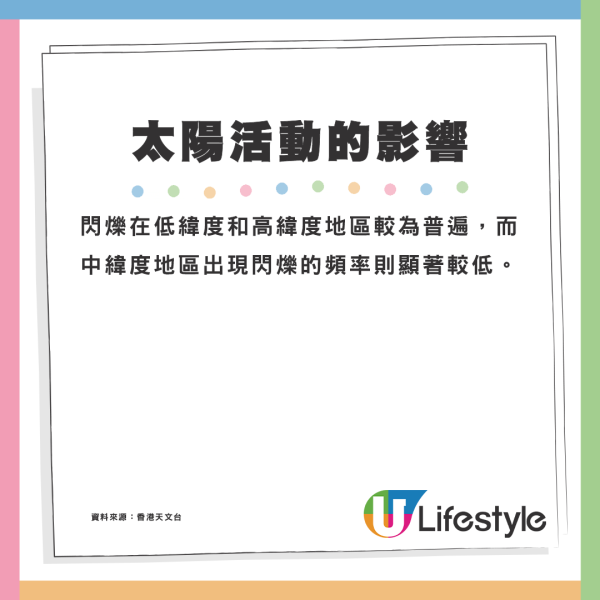 太陽活動的影響

閃爍在低緯度和高緯度地區較為普遍，而中緯度地區出現閃爍的頻率則顯著較低。

資料來源：香港天文台

U Lifestyle